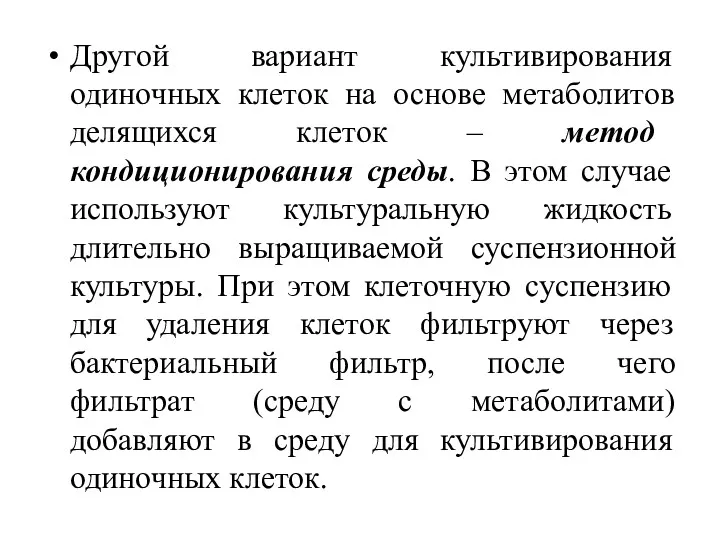 • Другой вариант культивирования одиночных клеток на основе метаболитов делящихся клеток – метод кондиционирования среды. В этом случае используют культуральную жидкость длительно выращиваемой суспензионной культуры. При этом клеточную суспензию для удаления клеток фильтруют через бактериальный фильтр, после чего фильтрат (среду с метаболитами) добавляют в среду для культивирования одиночных клеток.